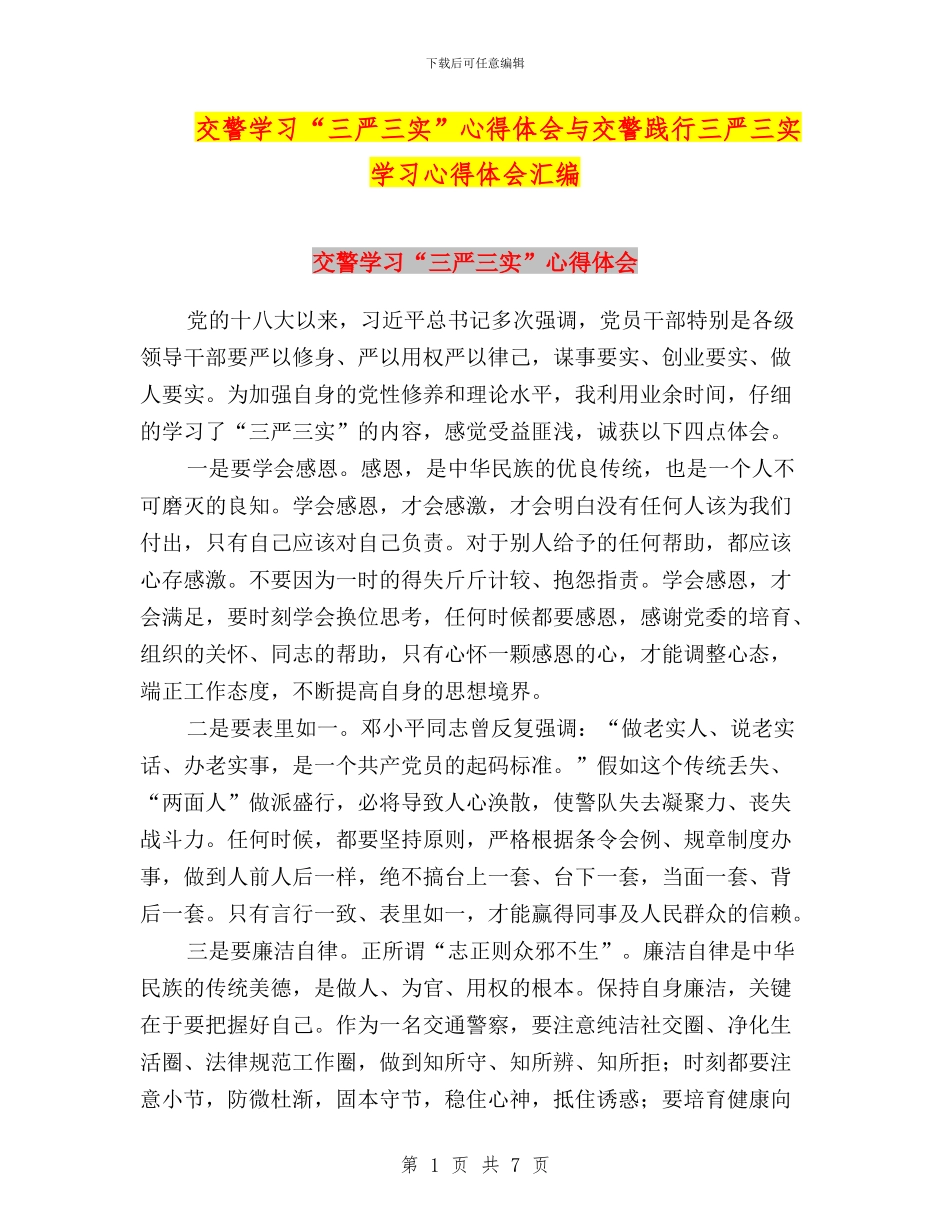 下载后可任意编辑

交警学习“三严三实”心得体会与交警践行三严三实学习心得体会汇编

交警学习“三严三实”心得体会

党的十八大以来，习近平总书记多次强调，党员干部特别是各级领导干部要严以修身、严以用权严以律己，谋事要实、创业要实、做人要实。为加强自身的党性修养和理论水平，我利用业余时间，仔细的学习了“三严三实”的内容，感觉受益匪浅，诚获以下四点体会。

一是要学会感恩。感恩，是中华民族的优良传统，也是一个人不可磨灭的良知。学会感恩，才会感激，才会明白没有任何人该为我们付出，只有自己应该对自己负责。对于别人给予的任何帮助，都应该心存感激。不要因为一时的得失斤斤计较、抱怨指责。学会感恩，才会满足，要时刻学会换位思考，任何时候都要感恩，感谢党委的培育、组织的关怀、同志的帮助，只有心怀一颗感恩的心，才能调整心态，端正工作态度，不断提高自身的思想境界。

二是要表里如一。邓小平同志曾反复强调：“做老实人、说老实话、办老实事，是一个共产党员的起码标准。”假如这个传统丢失、“两面人”做派盛行，必将导致人心涣散，使警队失去凝聚力、丧失战斗力。任何时候，都要坚持原则，严格根据条令会例、规章制度办事，做到人前人后一样，绝不搞台上一套、台下一套，当面一套、背后一套。只有言行一致、表里如一，才能赢得同事及人民群众的信赖。

三是要廉洁自律。正所谓“志正则众邪不生”。廉洁自律是中华民族的传统美德，是做人、为官、用权的根本。保持自身廉洁，关键在于要把握好自己。作为一名交通警察，要注意纯洁社交圈、净化生活圈、法律规范工作圈，做到知所守、知所辨、知所拒；时刻都要注意小节，防微杜渐，固本守节，稳住心神，抵住诱惑；要培育健康向

第 1 页 共 7 页